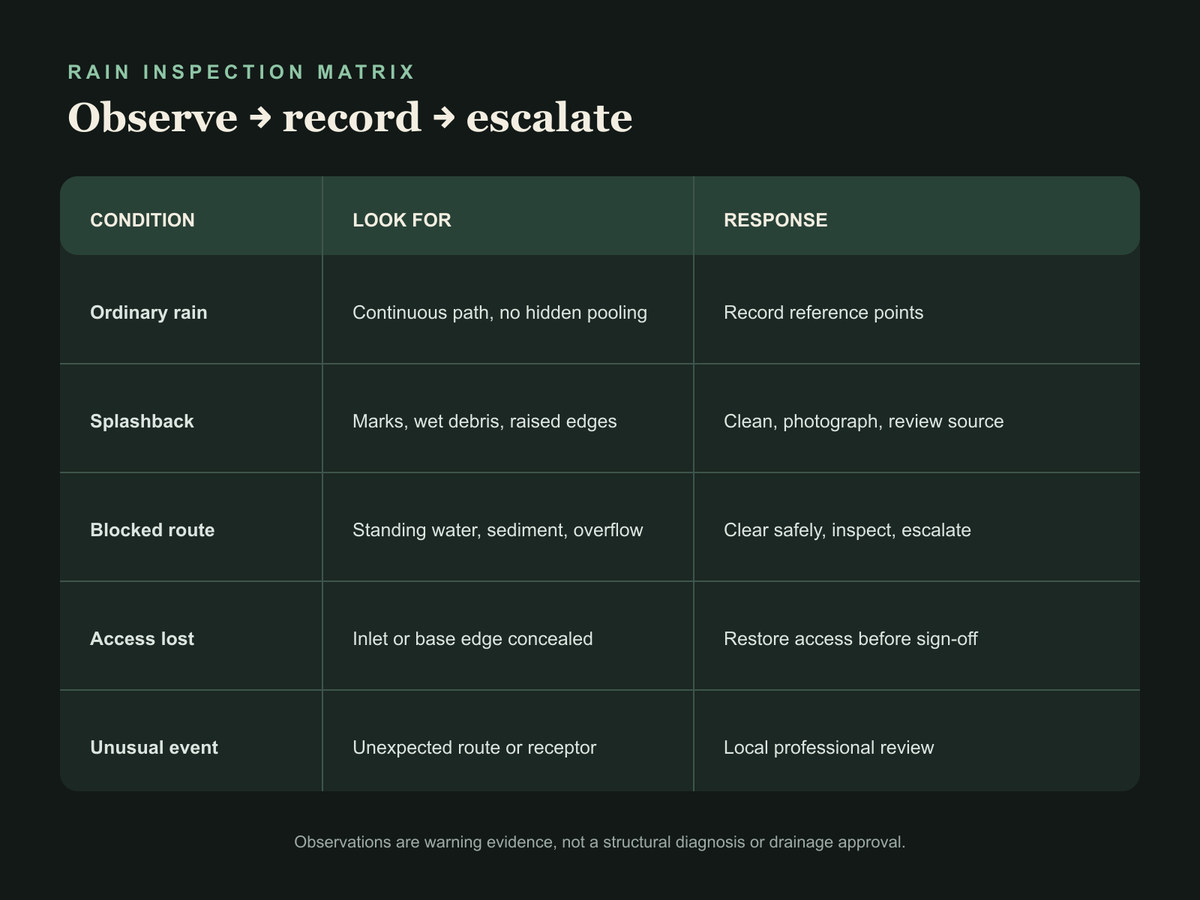 RAIN INSPECTION MATRIX

Observe → record → escalate

| CONDITION | LOOK FOR | RESPONSE |
|---|---|---|
| Ordinary rain | Continuous path, no hidden pooling | Record reference points |
| Splashback | Marks, wet debris, raised edges | Clean, photograph, review source |
| Blocked route | Standing water, sediment, overflow | Clear safely, inspect, escalate |
| Access lost | Inlet or base edge concealed | Restore access before sign-off |
| Unusual event | Unexpected route or receptor | Local professional review |

Observations are warning evidence, not a structural diagnosis or drainage approval.